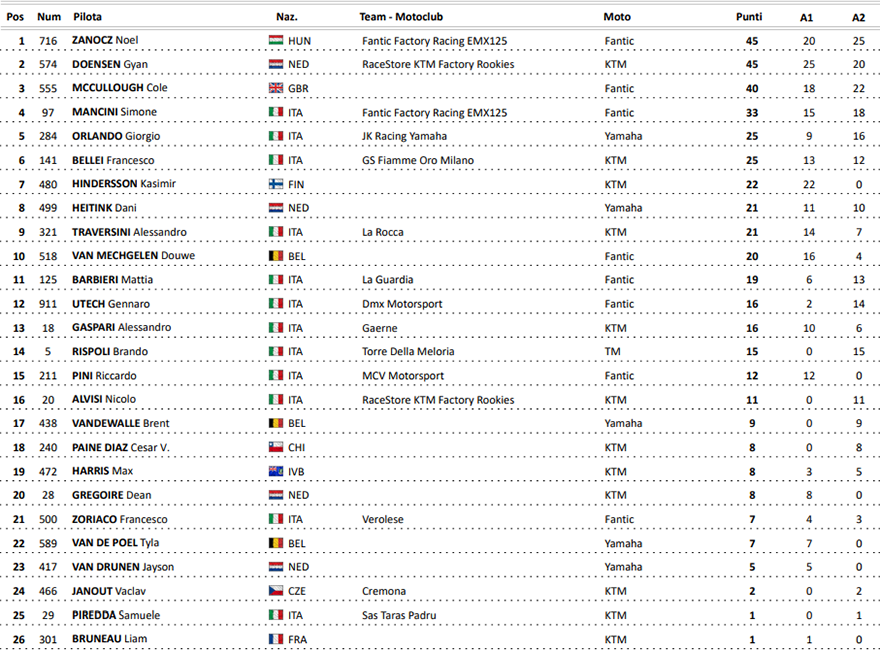 | Pos | Num | Pilota | Naz. | Team - Motoclub | Moto | Punti | A1 | A2 |
|---|---|---|---|---|---|---|---|---|
| 1 | 716 | ZANOCZ Noel | HUN | Fantic Factory Racing EMX125 | Fantic | 45 | 20 | 25 |
| 2 | 574 | DOENSEN Gyan | NED | RaceStore KTM Factory Rookies | KTM | 45 | 25 | 20 |
| 3 | 555 | MCCULLOUGH Cole | GBR | | Fantic | 40 | 18 | 22 |
| 4 | 97 | MANCINI Simone | ITA | Fantic Factory Racing EMX125 | Fantic | 33 | 15 | 18 |
| 5 | 284 | ORLANDO Giorgio | ITA | JK Racing Yamaha | Yamaha | 25 | 9 | 16 |
| 6 | 141 | BELLEI Francesco | ITA | GS Fiamme Oro Milano | KTM | 25 | 13 | 12 |
| 7 | 480 | HINDERSSON Kasimir | FIN | | KTM | 22 | 22 | 0 |
| 8 | 499 | HEITINK Dani | NED | | Yamaha | 21 | 11 | 10 |
| 9 | 321 | TRAVERSINI Alessandro | ITA | La Rocca | KTM | 21 | 14 | 7 |
| 10 | 518 | VAN MECHGELEN Douwe | BEL | | Fantic | 20 | 16 | 4 |
| 11 | 125 | BARBIERI Mattia | ITA | La Guardia | Fantic | 19 | 6 | 13 |
| 12 | 911 | UTECH Gennaro | ITA | Dmx Motorsport | Fantic | 16 | 2 | 14 |
| 13 | 18 | GASPARI Alessandro | ITA | Gaerne | KTM | 16 | 10 | 6 |
| 14 | 5 | RISPOLI Brando | ITA | Torre Della Meloria | TM | 15 | 0 | 15 |
| 15 | 211 | PINI Riccardo | ITA | MCV Motorsport | Fantic | 12 | 12 | 0 |
| 16 | 20 | ALVISI Nicolo | ITA | RaceStore KTM Factory Rookies | KTM | 11 | 0 | 11 |
| 17 | 438 | VANDEWALLE Brent | BEL | | Yamaha | 9 | 0 | 9 |
| 18 | 240 | PAINE DIAZ Cesar V. | CHI | | KTM | 8 | 0 | 8 |
| 19 | 472 | HARRIS Max | IVB | | KTM | 8 | 3 | 5 |
| 20 | 28 | GREGOIRE Dean | NED | | KTM | 8 | 8 | 0 |
| 21 | 500 | ZORIACO Francesco | ITA | Verolese | Fantic | 7 | 4 | 3 |
| 22 | 589 | VAN DE POEL Tyla | BEL | | Yamaha | 7 | 7 | 0 |
| 23 | 417 | VAN DRUNEN Jayson | NED | | Yamaha | 5 | 5 | 0 |
| 24 | 466 | JANOUT Vaclav | CZE | Cremona | KTM | 2 | 0 | 2 |
| 25 | 29 | PIREDDA Samuele | ITA | Sas Taras Padru | KTM | 1 | 0 | 1 |
| 26 | 301 | BRUNEAU Liam | FRA | | KTM | 1 | 1 | 0 |